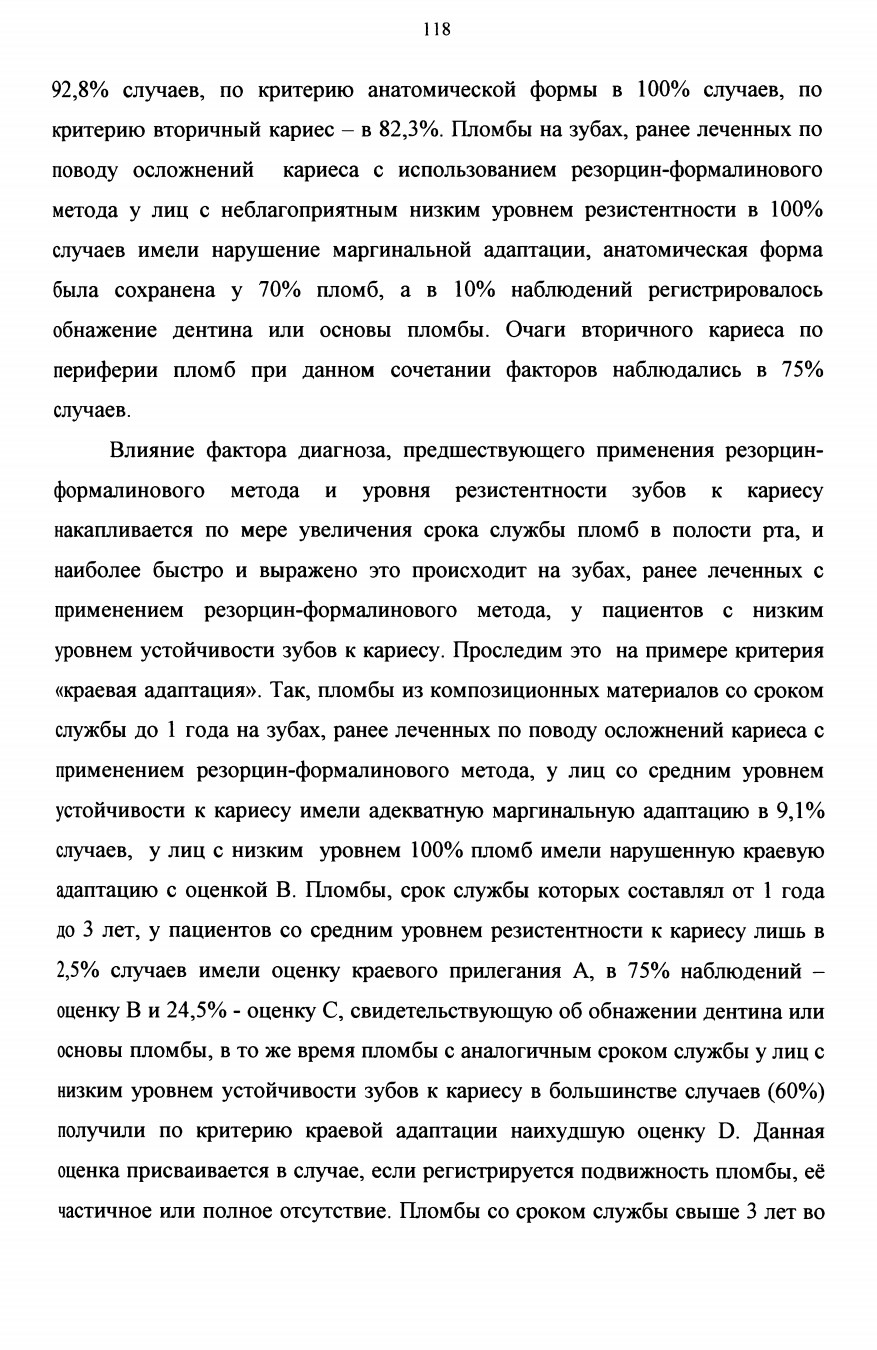 118

92,8% случаев, по критерию анатомической формы в 100% случаев, по критерию вторичный кариес – в 82,3%. Пломбы на зубах, ранее леченных по поводу осложнений кариеса с использованием резорцин-формалинового метода у лиц с неблагоприятным низким уровнем резистентности в 100% случаев имели нарушение маргинальной адаптации, анатомическая форма была сохранена у 70% пломб, а в 10% наблюдений регистрировалось обнажение дентина или основы пломбы. Очаги вторичного кариеса по периферии пломб при данном сочетании факторов наблюдались в 75% случаев.

Влияние фактора диагноза, предшествующего применения резорцин-формалинового метода и уровня резистентности зубов к кариесу накапливается по мере увеличения срока службы пломб в полости рта, и наиболее быстро и выражено это происходит на зубах, ранее леченных с применением резорцин-формалинового метода, у пациентов с низким уровнем устойчивости зубов к кариесу. Проследим это на примере критерия «краевая адаптация». Так, пломбы из композиционных материалов со сроком службы до 1 года на зубах, ранее леченных по поводу осложнений кариеса с применением резорцин-формалинового метода, у лиц со средним уровнем устойчивости к кариесу имели адекватную маргинальную адаптацию в 9,1% случаев, у лиц с низким уровнем 100% пломб имели нарушенную краевую адаптацию с оценкой В. Пломбы, срок службы которых составлял от 1 года до 3 лет, у пациентов со средним уровнем резистентности к кариесу лишь в 2,5% случаев имели оценку краевого прилегания А, в 75% наблюдений – оценку В и 24,5% - оценку С, свидетельствующую об обнажении дентина или основы пломбы, в то же время пломбы с аналогичным сроком службы у лиц с низким уровнем устойчивости зубов к кариесу в большинстве случаев (60%) получили по критерию краевой адаптации наихудшую оценку D. Данная оценка присваивается в случае, если регистрируется подвижность пломбы, её частичное или полное отсутствие. Пломбы со сроком службы свыше 3 лет во